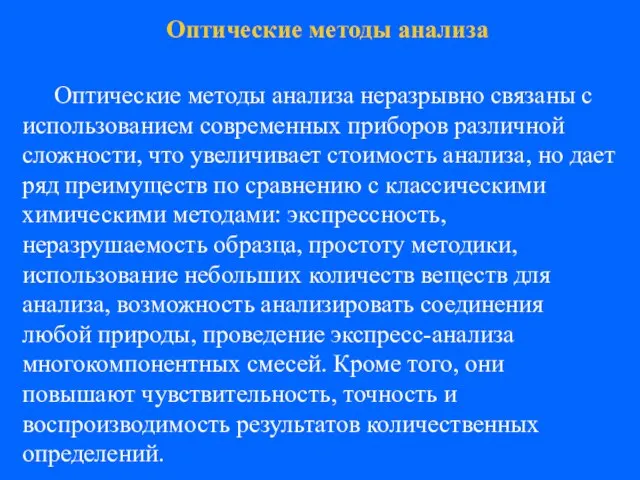 Оптические методы анализа

Оптические методы анализа неразрывно связаны с использованием современных приборов различной сложности, что увеличивает стоимость анализа, но дает ряд преимуществ по сравнению с классическими химическими методами: экспрессность, неразрушаемость образца, простоту методики, использование небольших количеств веществ для анализа, возможность анализировать соединения любой природы, проведение экспресс-анализа многокомпонентных смесей. Кроме того, они повышают чувствительность, точность и воспроизводимость результатов количественных определений.